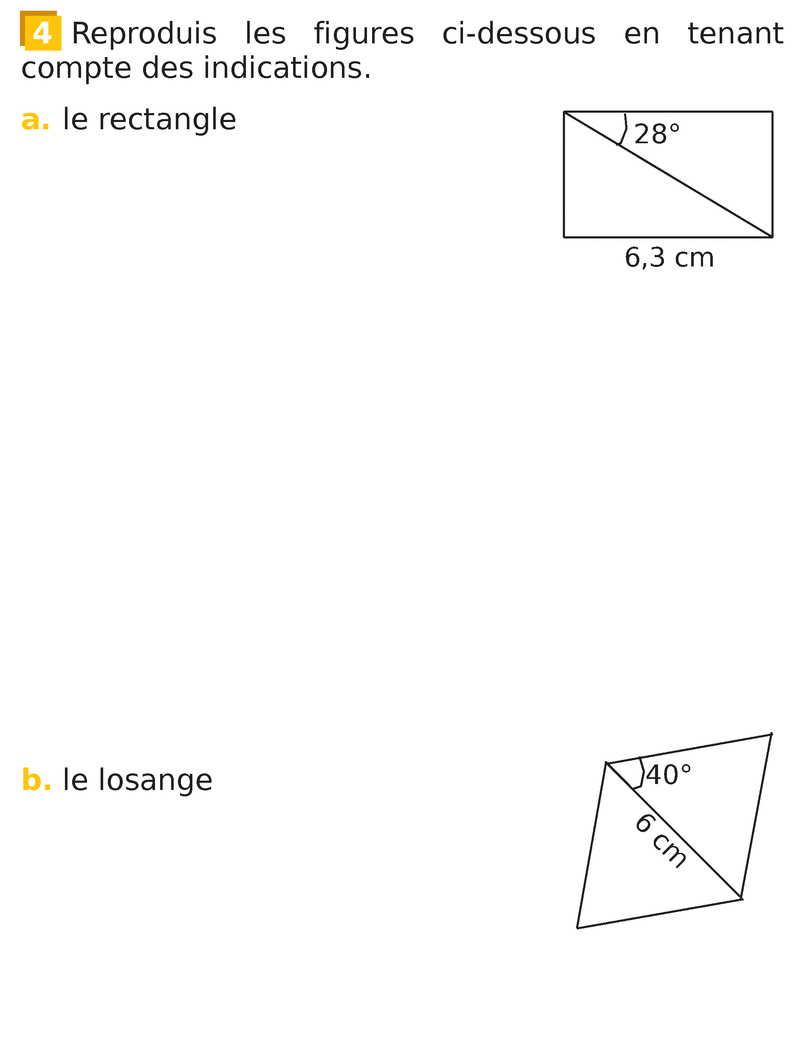 4 Reproduis les figures ci-dessous en tenant compte des indications.

a. le rectangle

28°

6,3 cm

b. le losange

40°

6 cm